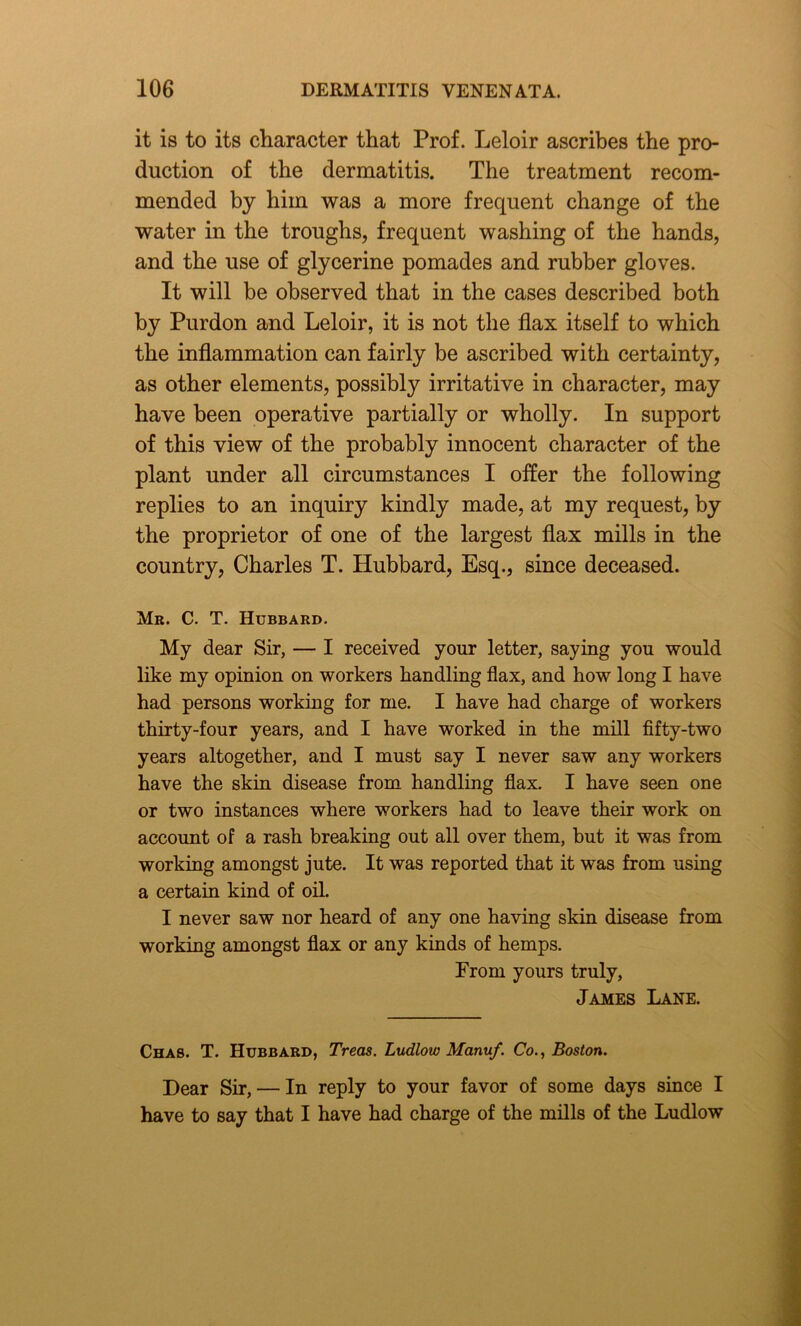 106 DERMATITIS VENENATA.

it is to its character that Prof. Leloir ascribes the production of the dermatitis. The treatment recommended by him was a more frequent change of the water in the troughs, frequent washing of the hands, and the use of glycerine pomades and rubber gloves.

It will be observed that in the cases described both by Purdon and Leloir, it is not the flax itself to which the inflammation can fairly be ascribed with certainty, as other elements, possibly irritative in character, may have been operative partially or wholly. In support of this view of the probably innocent character of the plant under all circumstances I offer the following replies to an inquiry kindly made, at my request, by the proprietor of one of the largest flax mills in the country, Charles T. Hubbard, Esq., since deceased.

Mr. C. T. Hubbard.

My dear Sir, — I received your letter, saying you would like my opinion on workers handling flax, and how long I have had persons working for me. I have had charge of workers thirty-four years, and I have worked in the mill fifty-two years altogether, and I must say I never saw any workers have the skin disease from handling flax. I have seen one or two instances where workers had to leave their work on account of a rash breaking out all over them, but it was from working amongst jute. It was reported that it was from using a certain kind of oil.

I never saw nor heard of any one having skin disease from working amongst flax or any kinds of hemps.

From yours truly,
James Lane.

Chas. T. Hubbard, Treas. Ludlow Manuf. Co., Boston.

Dear Sir, — In reply to your favor of some days since I have to say that I have had charge of the mills of the Ludlow